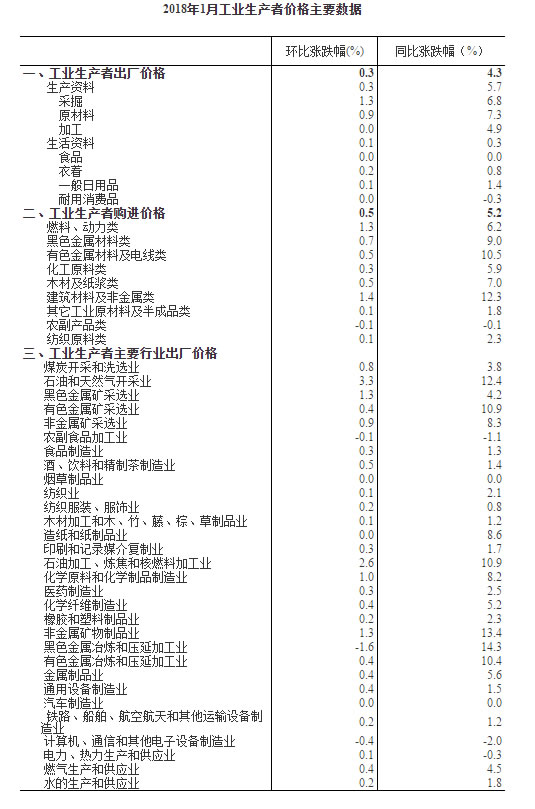 2018年1月工业生产者价格主要数据

| | 环比涨跌幅(%) | 同比涨跌幅（%） |
|---|---|---|
| 一、工业生产者出厂价格 | 0.3 | 4.3 |
| 生产资料 | 0.3 | 5.7 |
| 采掘 | 1.3 | 6.8 |
| 原材料 | 0.9 | 7.3 |
| 加工 | 0.0 | 4.9 |
| 生活资料 | 0.1 | 0.3 |
| 食品 | 0.0 | 0.0 |
| 衣着 | 0.2 | 0.8 |
| 一般日用品 | 0.1 | 1.4 |
| 耐用消费品 | 0.0 | -0.3 |
| 二、工业生产者购进价格 | 0.5 | 5.2 |
| 燃料、动力类 | 1.3 | 6.2 |
| 黑色金属材料类 | 0.7 | 9.0 |
| 有色金属材料及电线类 | 0.5 | 10.5 |
| 化工原料类 | 0.3 | 5.9 |
| 木材及纸浆类 | 0.5 | 7.0 |
| 建筑材料及非金属类 | 1.4 | 12.3 |
| 其它工业原材料及半成品类 | 0.1 | 1.8 |
| 农副产品类 | -0.1 | -0.1 |
| 纺织原料类 | 0.1 | 2.3 |
| 三、工业生产者主要行业出厂价格 | | |
| 煤炭开采和洗选业 | 0.8 | 3.8 |
| 石油和天然气开采业 | 3.3 | 12.4 |
| 黑色金属矿采选业 | 1.3 | 4.2 |
| 有色金属矿采选业 | 0.4 | 10.9 |
| 非金属矿采选业 | 0.9 | 8.3 |
| 农副食品加工业 | -0.1 | -1.1 |
| 食品制造业 | 0.3 | 1.3 |
| 酒、饮料和精制茶制造业 | 0.5 | 1.4 |
| 烟草制品业 | 0.0 | 0.0 |
| 纺织业 | 0.1 | 2.1 |
| 纺织服装、服饰业 | 0.2 | 0.8 |
| 木材加工和木、竹、藤、棕、草制品业 | 0.1 | 1.2 |
| 造纸和纸制品业 | 0.0 | 8.6 |
| 印刷和记录媒介复制业 | 0.3 | 1.7 |
| 石油加工、炼焦和核燃料加工业 | 2.6 | 10.9 |
| 化学原料和化学制品制造业 | 1.0 | 8.2 |
| 医药制造业 | 0.3 | 2.5 |
| 化学纤维制造业 | 0.4 | 5.2 |
| 橡胶和塑料制品业 | 0.2 | 2.3 |
| 非金属矿物制品业 | 1.3 | 13.4 |
| 黑色金属冶炼和压延加工业 | -1.6 | 14.3 |
| 有色金属冶炼和压延加工业 | 0.4 | 10.4 |
| 金属制品业 | 0.4 | 5.6 |
| 通用设备制造业 | 0.4 | 1.5 |
| 汽车制造业 | 0.0 | 0.0 |
| 铁路、船舶、航空航天和其他运输设备制造业 | 0.2 | 1.2 |
| 计算机、通信和其他电子设备制造业 | -0.4 | -2.0 |
| 电力、热力生产和供应业 | 0.1 | -0.3 |
| 燃气生产和供应业 | 0.4 | 4.5 |
| 水的生产和供应业 | 0.2 | 1.8 |